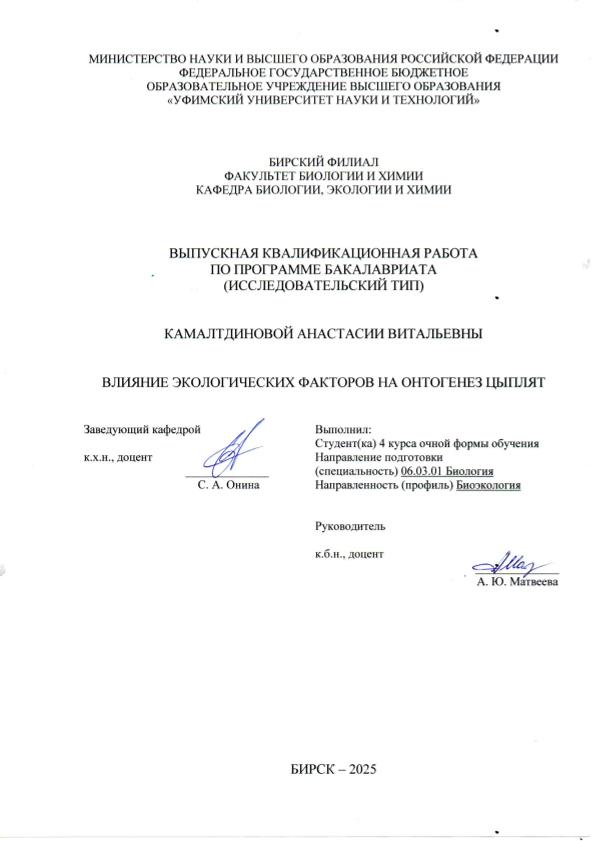 МИНИСТЕРСТВО НАУКИ И ВЫСШЕГО ОБРАЗОВАНИЯ РОССИЙСКОЙ ФЕДЕРАЦИИ
ФЕДЕРАЛЬНОЕ ГОСУДАРСТВЕННОЕ БЮДЖЕТНОЕ
ОБРАЗОВАТЕЛЬНОЕ УЧРЕЖДЕНИЕ ВЫСШЕГО ОБРАЗОВАНИЯ
«УФИМСКИЙ УНИВЕРСИТЕТ НАУКИ И ТЕХНОЛОГИЙ»

БИРСКИЙ ФИЛИАЛ
ФАКУЛЬТЕТ БИОЛОГИИ И ХИМИИ
КАФЕДРА БИОЛОГИИ, ЭКОЛОГИИ И ХИМИИ

ВЫПУСКНАЯ КВАЛИФИКАЦИОННАЯ РАБОТА
ПО ПРОГРАММЕ БАКАЛАВРИАТА
(ИССЛЕДОВАТЕЛЬСКИЙ ТИП)

КАМАЛТДИНОВОЙ АНАСТАСИИ ВИТАЛЬЕВНЫ

ВЛИЯНИЕ ЭКОЛОГИЧЕСКИХ ФАКТОРОВ НА ОНТОГЕНЕЗ ЦЫПЛЯТ

Заведующий кафедрой

к.х.н., доцент

С. А. Онина

Выполнил:
Студент(ка) 4 курса очной формы обучения
Направление подготовки
(специальность) 06.03.01 Биология
Направленность (профиль) Биоэкология

Руководитель

к.б.н., доцент

А. Ю. Матвеева

БИРСК – 2025